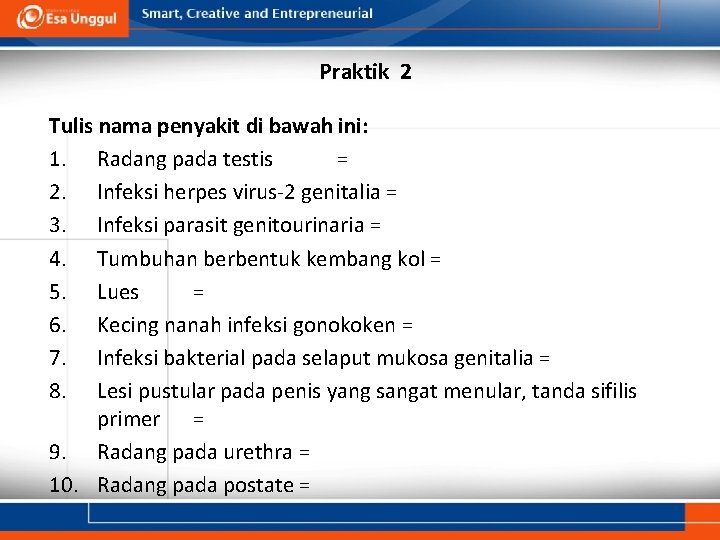 Esa Unggul Smart, Creative and Entrepreneurial

Praktik 2

Tulis nama penyakit di bawah ini:
1. Radang pada testis =
2. Infeksi herpes virus-2 genitalia =
3. Infeksi parasit genitourinaria =
4. Tumbuhan berbentuk kembang kol =
5. Lues =
6. Kecing nanah infeksi gonokoken =
7. Infeksi bakterial pada selaput mukosa genitalia =
8. Lesi pustular pada penis yang sangat menular, tanda sifilis primer =
9. Radang pada urethra =
10. Radang pada postate =